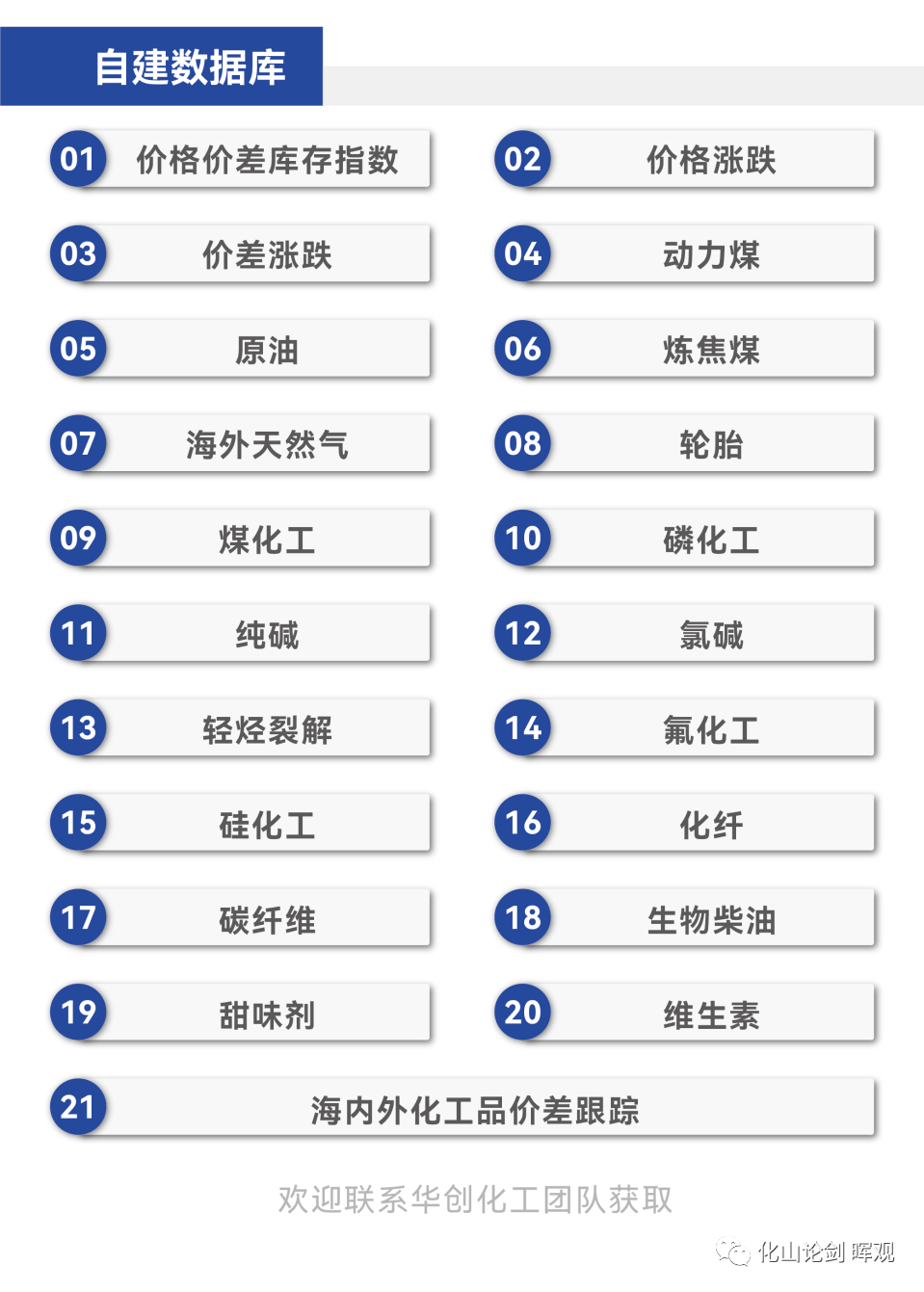 自建数据库

01 价格价差库存指数

02 价格涨跌

03 价差涨跌

04 动力煤

05 原油

06 炼焦煤

07 海外天然气

08 轮胎

09 煤化工

10 磷化工

11 纯碱

12 氯碱

13 轻烃裂解

14 氟化工

15 硅化工

16 化纤

17 碳纤维

18 生物柴油

19 甜味剂

20 维生素

21 海内外化工品价差跟踪

欢迎联系华创化工团队获取

化山论剑 晖观